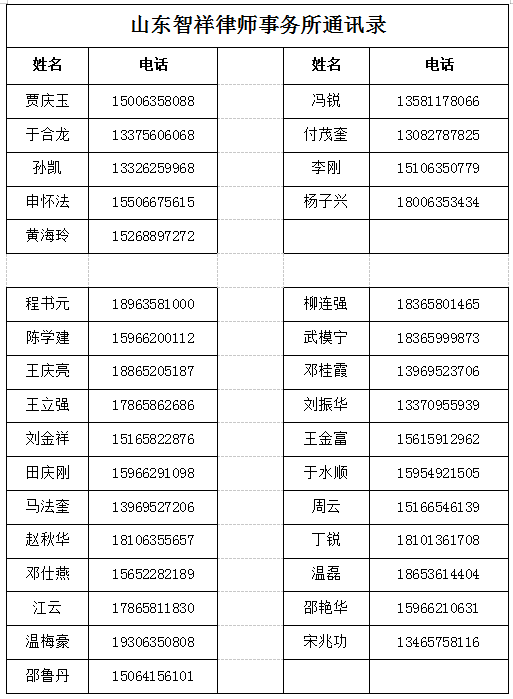 山东智祥律师事务所通讯录

| 姓名 | 电话 | | 姓名 | 电话 |
|---|---|---|---|---|
| 贾庆玉 | 15006358088 | | 冯锐 | 13581178066 |
| 于合龙 | 13375606068 | | 付茂奎 | 13082787825 |
| 孙凯 | 13326259968 | | 李刚 | 15106350779 |
| 申怀法 | 15506675615 | | 杨子兴 | 18006353434 |
| 黄海玲 | 15268897272 | | | |
| | | | | |
| 程书元 | 18963581000 | | 柳连强 | 18365801465 |
| 陈学建 | 15966200112 | | 武模宁 | 18365999873 |
| 王庆亮 | 18865205187 | | 邓桂霞 | 13969523706 |
| 王立强 | 17865862686 | | 刘振华 | 13370955939 |
| 刘金祥 | 15165822876 | | 王金富 | 15615912962 |
| 田庆刚 | 15966291098 | | 于水顺 | 15954921505 |
| 马法奎 | 13969527206 | | 周云 | 15166546139 |
| 赵秋华 | 18106355657 | | 丁锐 | 18101361708 |
| 邓仕燕 | 15652282189 | | 温磊 | 18653614404 |
| 江云 | 17865811830 | | 邵艳华 | 15966210631 |
| 温梅豪 | 19306350808 | | 宋兆功 | 13465758116 |
| 邵鲁丹 | 15064156101 | | | |